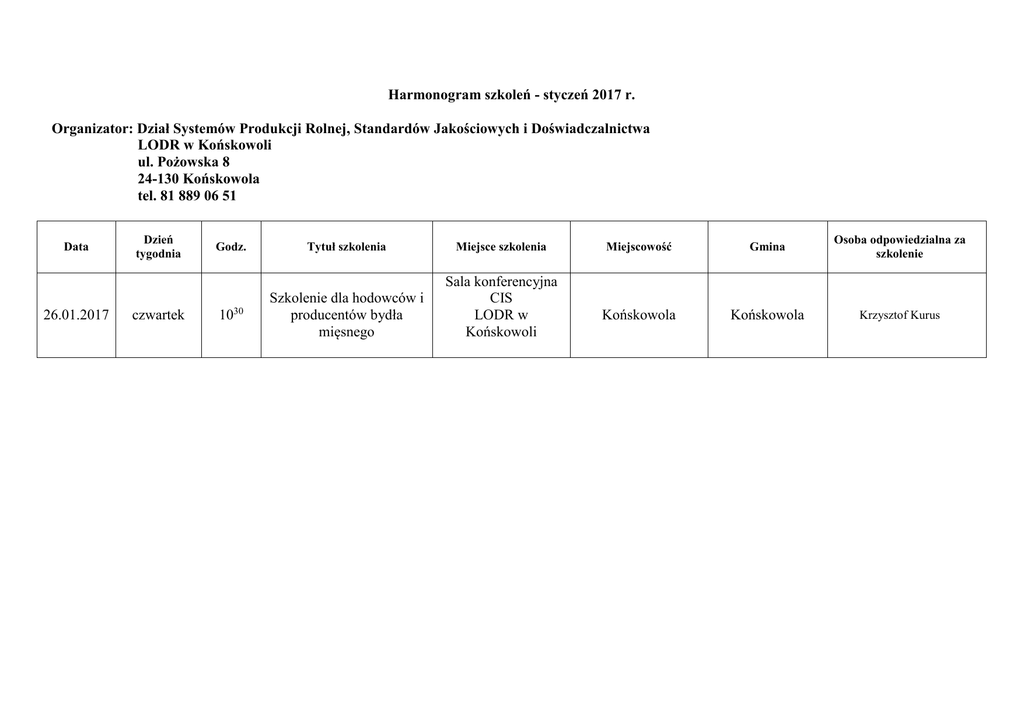 Harmonogram szkoleń - styczeń 2017 r.

Organizator: Dział Systemów Produkcji Rolnej, Standardów Jakościowych i Doświadczalnictwa
LODR w Końskowoli
ul. Pożowska 8
24-130 Końskowola
tel. 81 889 06 51

| Data | Dzień tygodnia | Godz. | Tytuł szkolenia | Miejsce szkolenia | Miejscowość | Gmina | Osoba odpowiedzialna za szkolenie |
|---|---|---|---|---|---|---|---|
| 26.01.2017 | czwartek | $10^{30}$ | Szkolenie dla hodowców i producentów bydła mięsnego | Sala konferencyjna CIS LODR w Końskowoli | Końskowola | Końskowola | Krzysztof Kurus |